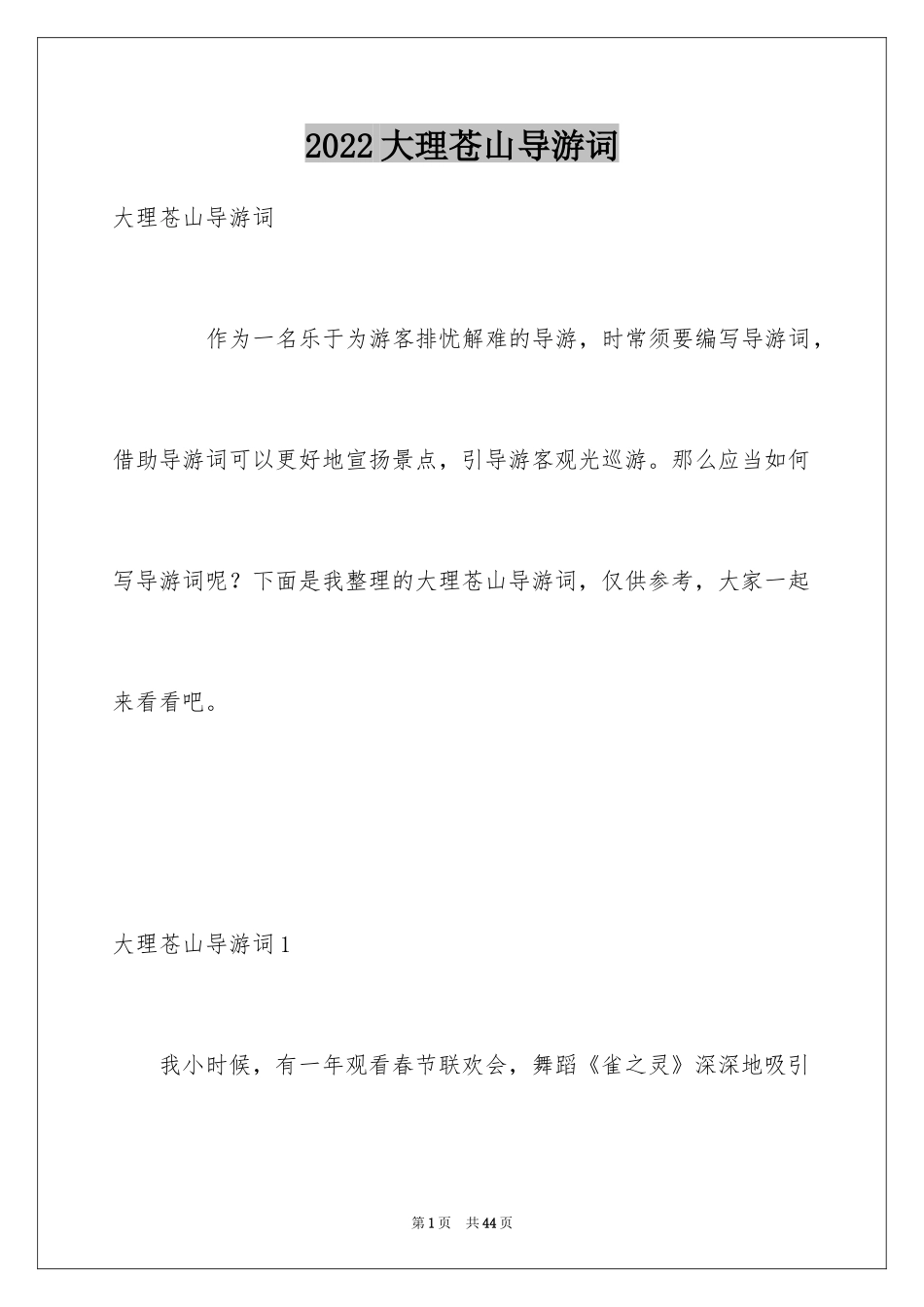 2022大理苍山导游词

大理苍山导游词

作为一名乐于为游客排忧解难的导游，时常须要编写导游词，借助导游词可以更好地宣扬景点，引导游客观光巡游。那么应当如何写导游词呢？下面是我整理的大理苍山导游词，仅供参考，大家一起来看看吧。

大理苍山导游词1

我小时候，有一年观看春节联欢会，舞蹈《雀之灵》深深地吸引

第1页 共44页